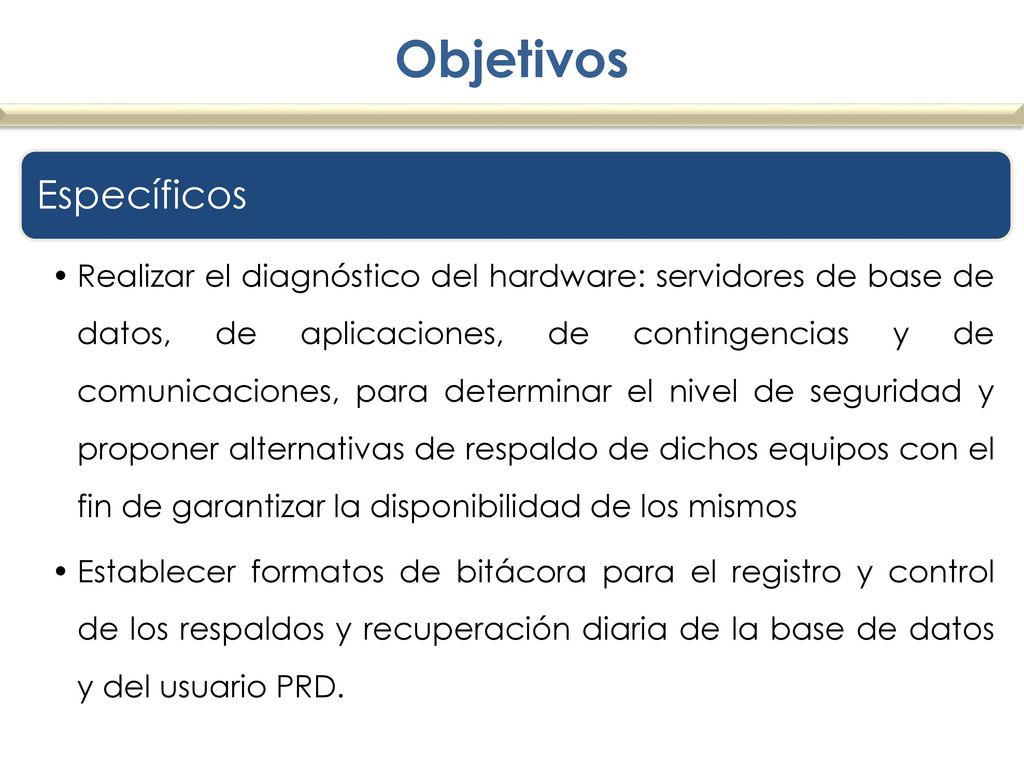 Objetivos

Específicos

• Realizar el diagnóstico del hardware: servidores de base de datos, de aplicaciones, de contingencias y de comunicaciones, para determinar el nivel de seguridad y proponer alternativas de respaldo de dichos equipos con el fin de garantizar la disponibilidad de los mismos

• Establecer formatos de bitácora para el registro y control de los respaldos y recuperación diaria de la base de datos y del usuario PRD.